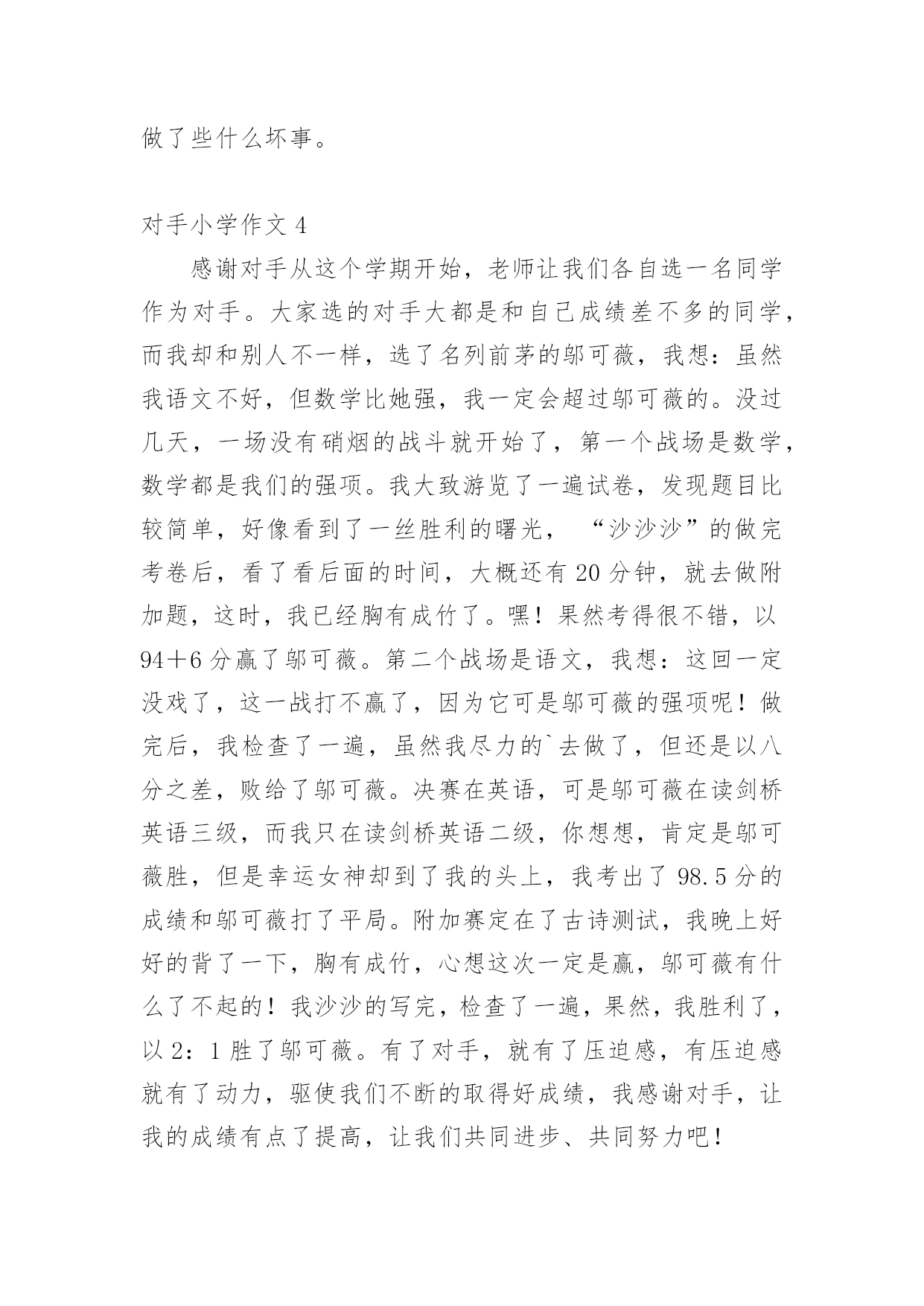 做了些什么坏事。

对手小学作文 4

感谢对手从这个学期开始，老师让我们各自选一名同学作为对手。大家选的对手大都是和自己成绩差不多的同学，而我却和别人不一样，选了名列前茅的邬可薇，我想：虽然我语文不好，但数学比她强，我一定会超过邬可薇的。没过几天，一场没有硝烟的战斗就开始了，第一个战场是数学，数学都是我们的强项。我大致游览了一遍试卷，发现题目比较简单，好像看到了一丝胜利的曙光，“沙沙沙”的做完考卷后，看了看后面的时间，大概还有 20 分钟，就去做附加题，这时，我已经胸有成竹了。嘿！果然考得很不错，以 94＋6 分赢了邬可薇。第二个战场是语文，我想：这回一定没戏了，这一战打不赢了，因为它可是邬可薇的强项呢！做完后，我检查了一遍，虽然我尽力的`去做了，但还是以八分之差，败给了邬可薇。决赛在英语，可是邬可薇在读剑桥英语三级，而我只在读剑桥英语二级，你想想，肯定是邬可薇胜，但是幸运女神却到了我的头上，我考出了 98.5 分的成绩和邬可薇打了平局。附加赛定在了古诗测试，我晚上好好的背了一下，胸有成竹，心想这次一定是赢，邬可薇有什么了不起的！我沙沙的写完，检查了一遍，果然，我胜利了，以 2：1 胜了邬可薇。有了对手，就有了压迫感，有压迫感就有了动力，驱使我们不断的取得好成绩，我感谢对手，让我的成绩有点了提高，让我们共同进步、共同努力吧！